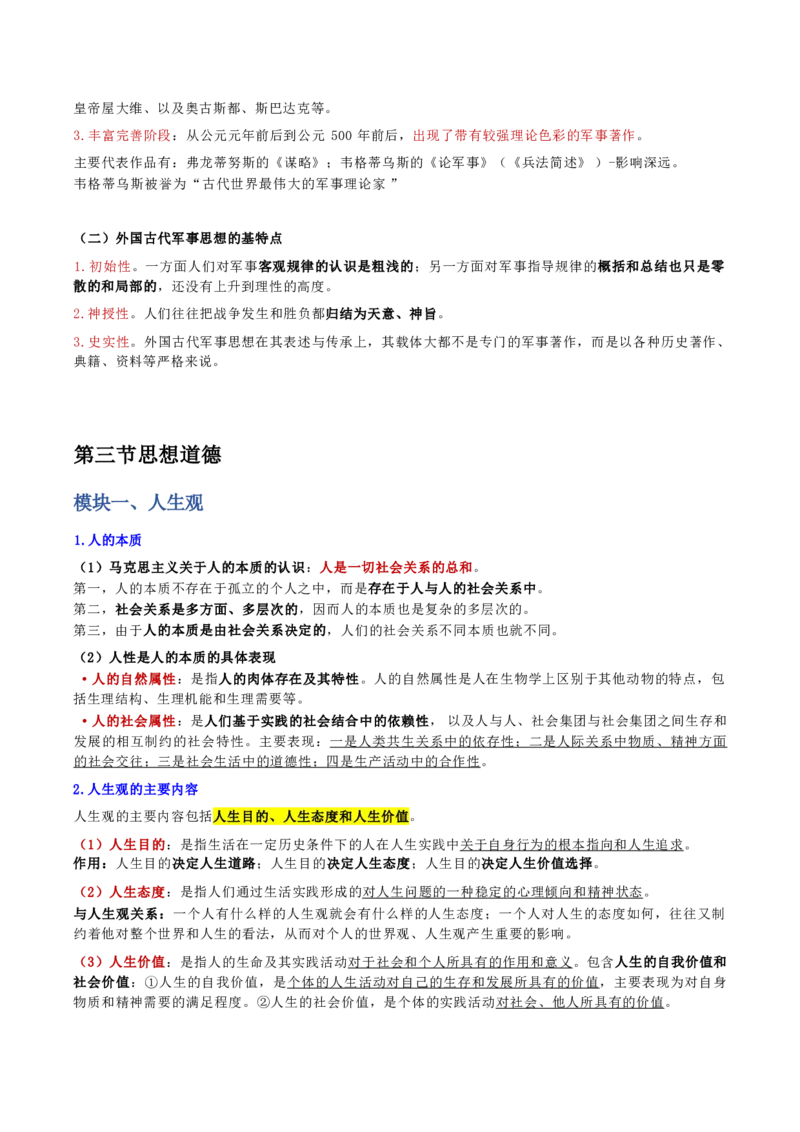 皇帝屋大维、以及奥古斯都、斯巴达克等。

3.丰富完善阶段：从公元元年前后到公元500年前后，出现了带有较强理论色彩的军事著作。

主要代表作品有：弗龙蒂努斯的《谋略》；韦格蒂乌斯的《论军事》（《兵法简述》）-影响深远。
韦格蒂乌斯被誉为“古代世界最伟大的军事理论家”

（二）外国古代军事思想的基特点

1.初始性。一方面人们对军事客观规律的认识是粗浅的；另一方面对军事指导规律的概括和总结也只是零散的和局部的，还没有上升到理性的高度。

2.神授性。人们往往把战争发生和胜负都归结为天意、神旨。

3.史实性。外国古代军事思想在其表述与传承上，其载体大都不是专门的军事著作，而是以各种历史著作、典籍、资料等严格来说。

第三节思想道德

模块一、人生观

1.人的本质

（1）马克思主义关于人的本质的认识：人是一切社会关系的总和。
第一，人的本质不存在于孤立的个人之中，而是存在于人与人的社会关系中。
第二，社会关系是多方面、多层次的，因而人的本质也是复杂的多层次的。
第三，由于人的本质是由社会关系决定的，人们的社会关系不同本质也就不同。

（2）人性是人的本质的具体表现
• 人的自然属性：是指人的肉体存在及其特性。人的自然属性是人在生物学上区别于其他动物的特点，包括生理结构、生理机能和生理需要等。
• 人的社会属性：是人们基于实践的社会结合中的依赖性，以及人与人、社会集团与社会集团之间生存和发展的相互制约的社会特性。主要表现：一是人类共生关系中的依存性；二是人际关系中物质、精神方面的社会交往；三是社会生活中的道德性；四是生产活动中的合作性。

2.人生观的主要内容

人生观的主要内容包括人生目的、人生态度和人生价值。

（1）人生目的：是指生活在一定历史条件下的人在人生实践中关于自身行为的根本指向和人生追求。
作用：人生目的决定人生道路；人生目的决定人生态度；人生目的决定人生价值选择。

（2）人生态度：是指人们通过生活实践形成的对人生问题的一种稳定的心理倾向和精神状态。
与人生观关系：一个人有什么样的人生观就会有什么样的人生态度；一个人对人生的态度如何，往往又制约着他对整个世界和人生的看法，从而对个人的世界观、人生观产生重要的影响。

（3）人生价值：是指人的生命及其实践活动对于社会和个人所具有的作用和意义。包含人生的自我价值和社会价值：①人生的自我价值，是个体的人生活动对自己的生存和发展所具有的价值，主要表现为对自身物质和精神需要的满足程度。②人生的社会价值，是个体的实践活动对社会、他人所具有的价值。